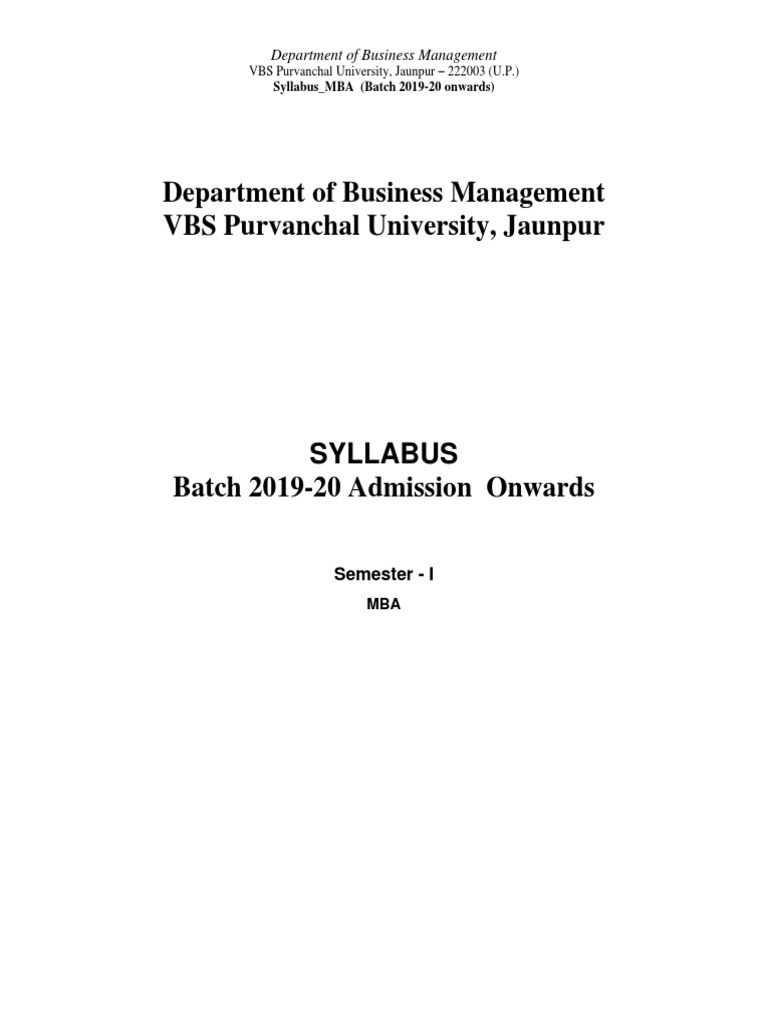 Department of Business Management
VBS Purvanchal University, Jaunpur – 222003 (U.P.)
Syllabus_MBA (Batch 2019-20 onwards)

Department of Business Management
VBS Purvanchal University, Jaunpur

SYLLABUS
Batch 2019-20 Admission Onwards

Semester - I
MBA